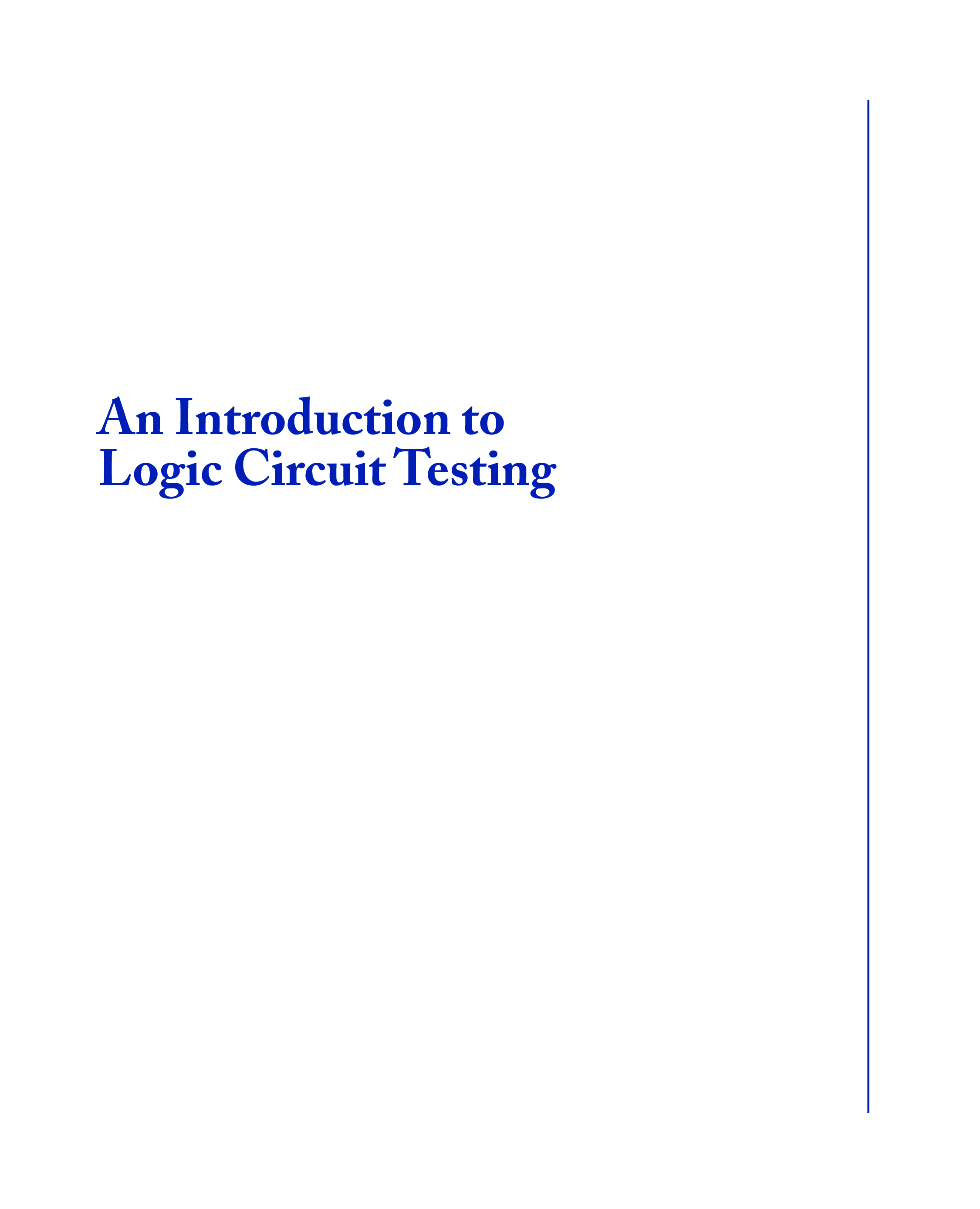 An Introduction to
Logic Circuit Testing